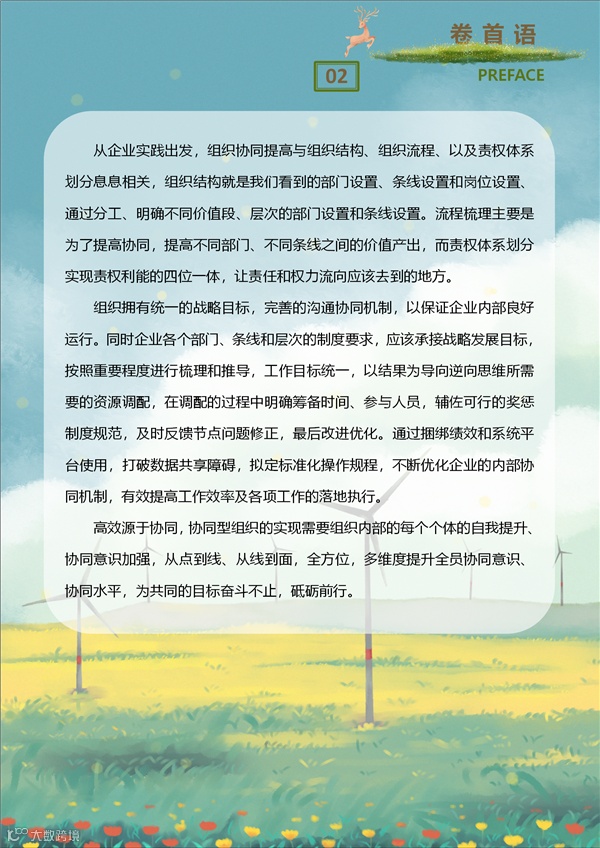 卷首语

02

PREFACE

从企业实践出发，组织协同提高与组织结构、组织流程、以及责权体系划分息息相关，组织结构就是我们看到的部门设置、条线设置和岗位设置、通过分工、明确不同价值段、层次的部门设置和条线设置。流程梳理主要是为了提高协同，提高不同部门、不同条线之间的价值产出，而责权体系划分实现责权利能的四位一体，让责任和权力流向应该去到的地方。

组织拥有统一的战略目标，完善的沟通协同机制，以保证企业内部良好运行。同时企业各个部门、条线和层次的制度要求，应该承接战略发展目标，按照重要程度进行梳理和推导，工作目标统一，以结果为导向逆向思维所需要的资源调配，在调配的过程中明确筹备时间、参与人员，辅佐可行的奖惩制度规范，及时反馈节点问题修正，最后改进优化。通过捆绑绩效和系统平台使用，打破数据共享障碍，拟定标准化操作规程，不断优化企业的内部协同机制，有效提高工作效率及各项工作的落地执行。

高效源于协同，协同型组织的实现需要组织内部的每个个体的自我提升、协同意识加强，从点到线、从线到面，全方位，多维度提升全员协同意识、协同水平，为共同的目标奋斗不止，砥砺前行。

大数跨境